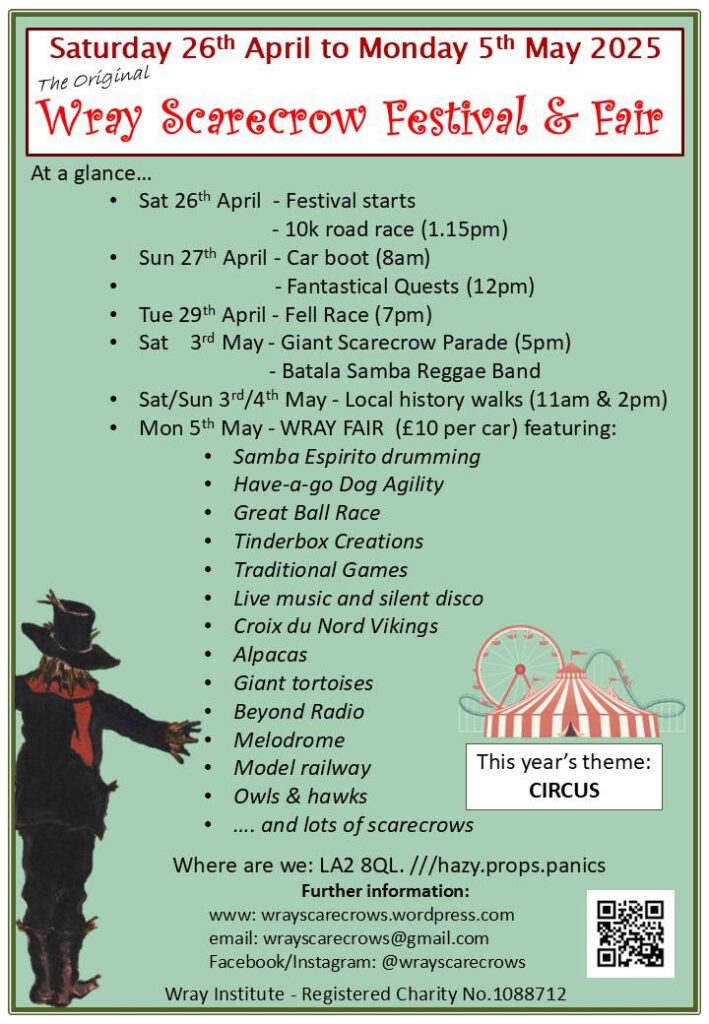 Saturday 26th April to Monday 5th May 2025

The Original

Wray Scarecrow Festival & Fair

At a glance…

• Sat 26th April - Festival starts
- 10k road race (1.15pm)
• Sun 27th April - Car boot (8am)
• - Fantastical Quests (12pm)
• Tue 29th April - Fell Race (7pm)
• Sat 3rd May - Giant Scarecrow Parade (5pm)
- Batala Samba Reggae Band
• Sat/Sun 3rd/4th May - Local history walks (11am & 2pm)
• Mon 5th May - WRAY FAIR (£10 per car) featuring:
• Samba Espirito drumming
• Have-a-go Dog Agility
• Great Ball Race
• Tinderbox Creations
• Traditional Games
• Live music and silent disco
• Croix du Nord Vikings
• Alpacas
• Giant tortoises
• Beyond Radio
• Melodrome
• Model railway
• Owls & hawks
• …. and lots of scarecrows

This year's theme:
CIRCUS

Where are we: LA2 8QL. ///hazy.props.panics

Further information:
www: wrayscarecrows.wordpress.com
email: wrayscarecrows@gmail.com
Facebook/Instagram: @wrayscarecrows

Wray Institute - Registered Charity No.1088712